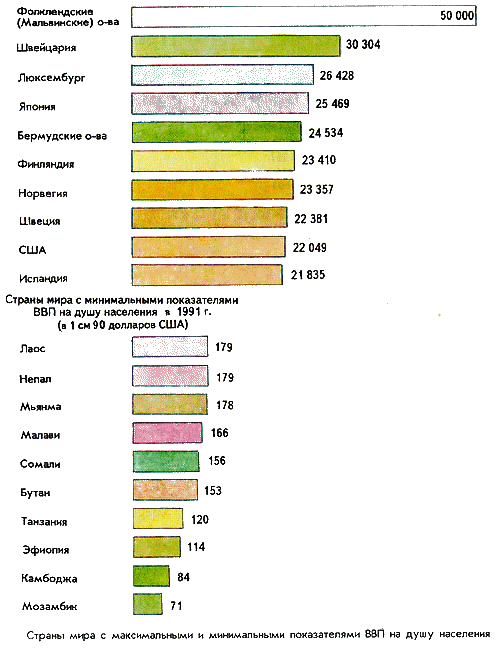 Фолклендские (Мальвинские) о-ва 50 000

Швейцария 30 304

Люксембург 26 428

Япония 25 469

Бермудские о-ва 24 534

Финляндия 23 410

Норвегия 23 357

Швеция 22 381

США 22 049

Исландия 21 835

Страны мира с минимальными показателями ВВП на душу населения в 1991 г. (в 1 см 90 долларов США)

Лаос 179

Непал 179

Мьянма 178

Малави 166

Сомали 156

Бутан 153

Танзания 120

Эфиопия 114

Камбоджа 84

Мозамбик 71

Страны мира с максимальными и минимальными показателями ВВП на душу населения